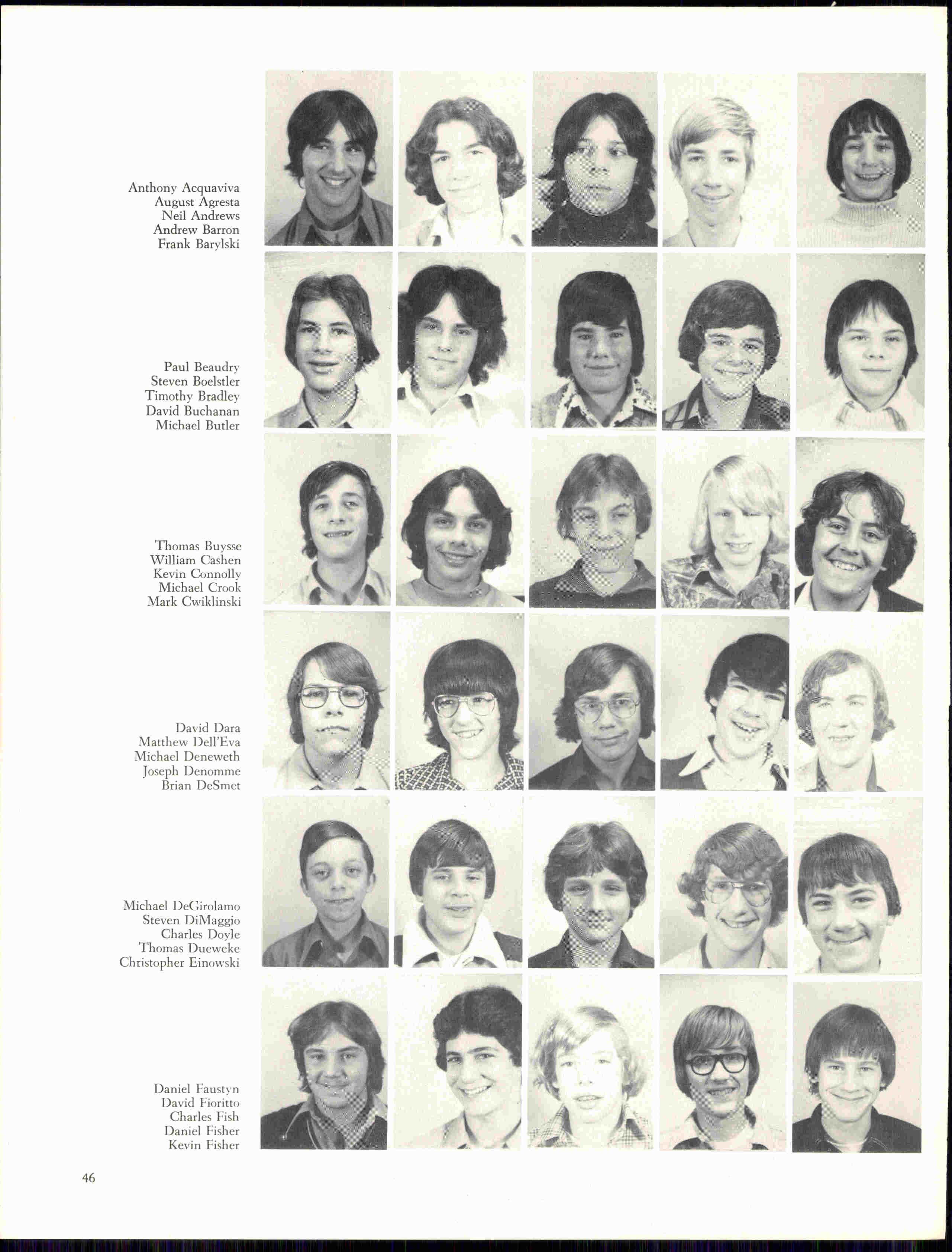 Anthony Acquaviva
August Agresta
Neil Andrews
Andrew Barron
Frank Barylski

Paul Beaudry
Steven Boelstler
Timothy Bradley
David Buchanan
Michael Butler

Thomas Buysse
William Cashen
Kevin Connolly
Michael Crook
Mark Cwiklinski

David Dara
Matthew Dell'Eva
Michael Deneweth
Joseph Denomme
Brian DeSmet

Michael DeGirolamo
Steven DiMaggio
Charles Doyle
Thomas Dueweke
Christopher Einowski

Daniel Faustyn
David Fioritto
Charles Fish
Daniel Fisher
Kevin Fisher

46